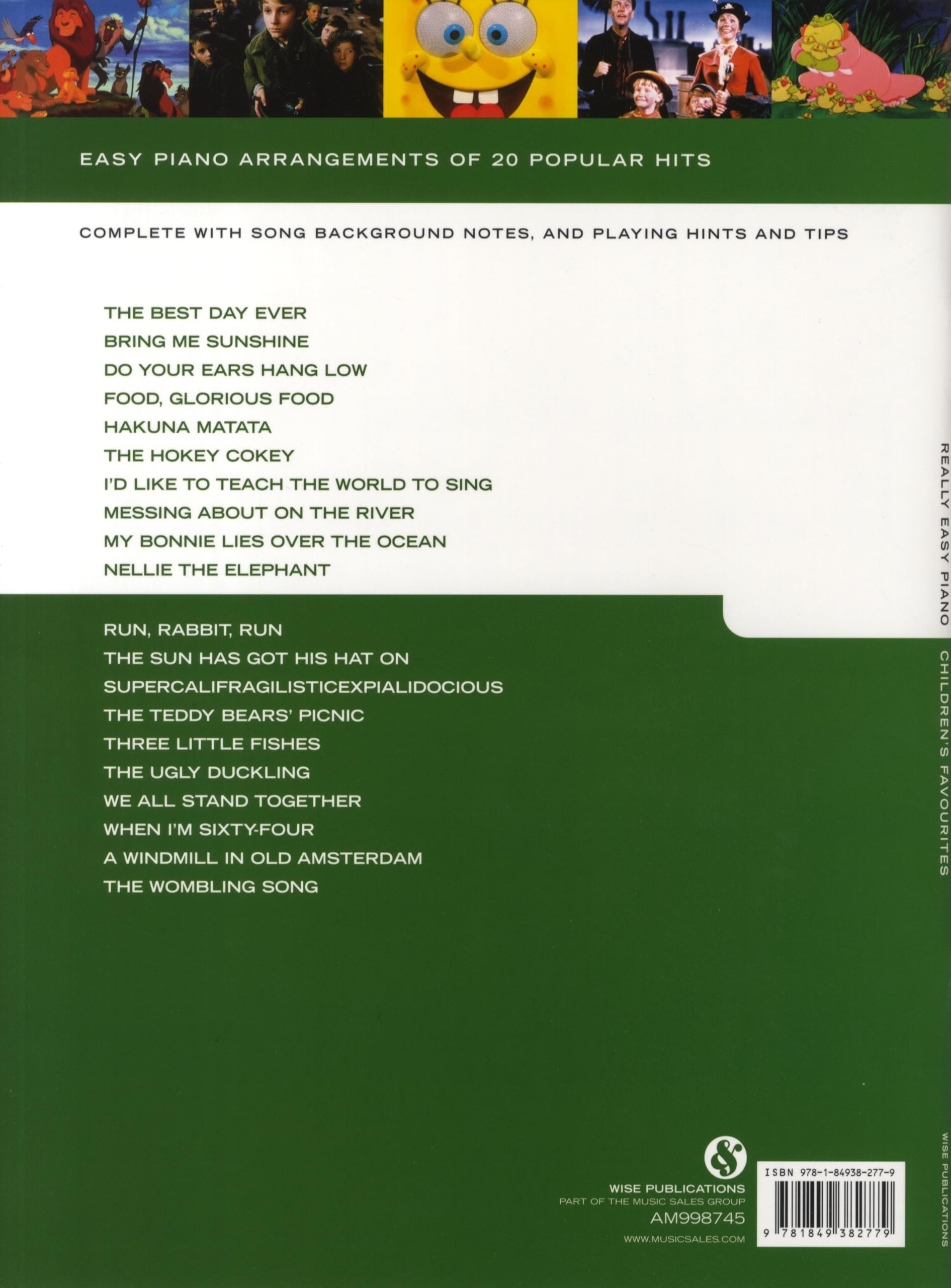 EASY PIANO ARRANGEMENTS OF 20 POPULAR HITS

COMPLETE WITH SONG BACKGROUND NOTES, AND PLAYING HINTS AND TIPS

THE BEST DAY EVER
BRING ME SUNSHINE
DO YOUR EARS HANG LOW
FOOD, GLORIOUS FOOD
HAKUNA MATATA
THE HOKEY COKEY
I'D LIKE TO TEACH THE WORLD TO SING
MESSING ABOUT ON THE RIVER
MY BONNIE LIES OVER THE OCEAN
NELLIE THE ELEPHANT

RUN, RABBIT, RUN
THE SUN HAS GOT HIS HAT ON
SUPERCALIFRAGILISTICEXPIALIDOCIOUS
THE TEDDY BEARS' PICNIC
THREE LITTLE FISHES
THE UGLY DUCKLING
WE ALL STAND TOGETHER
WHEN I'M SIXTY-FOUR
A WINDMILL IN OLD AMSTERDAM
THE WOMBLING SONG

REALLY EASY PIANO
CHILDREN'S FAVOURITES

WISE PUBLICATIONS
PART OF THE MUSIC SALES GROUP
AM998745
WWW.MUSICSALES.COM

ISBN 978-1-84938-277-9
9 781849 382779

WISE PUBLICATIONS